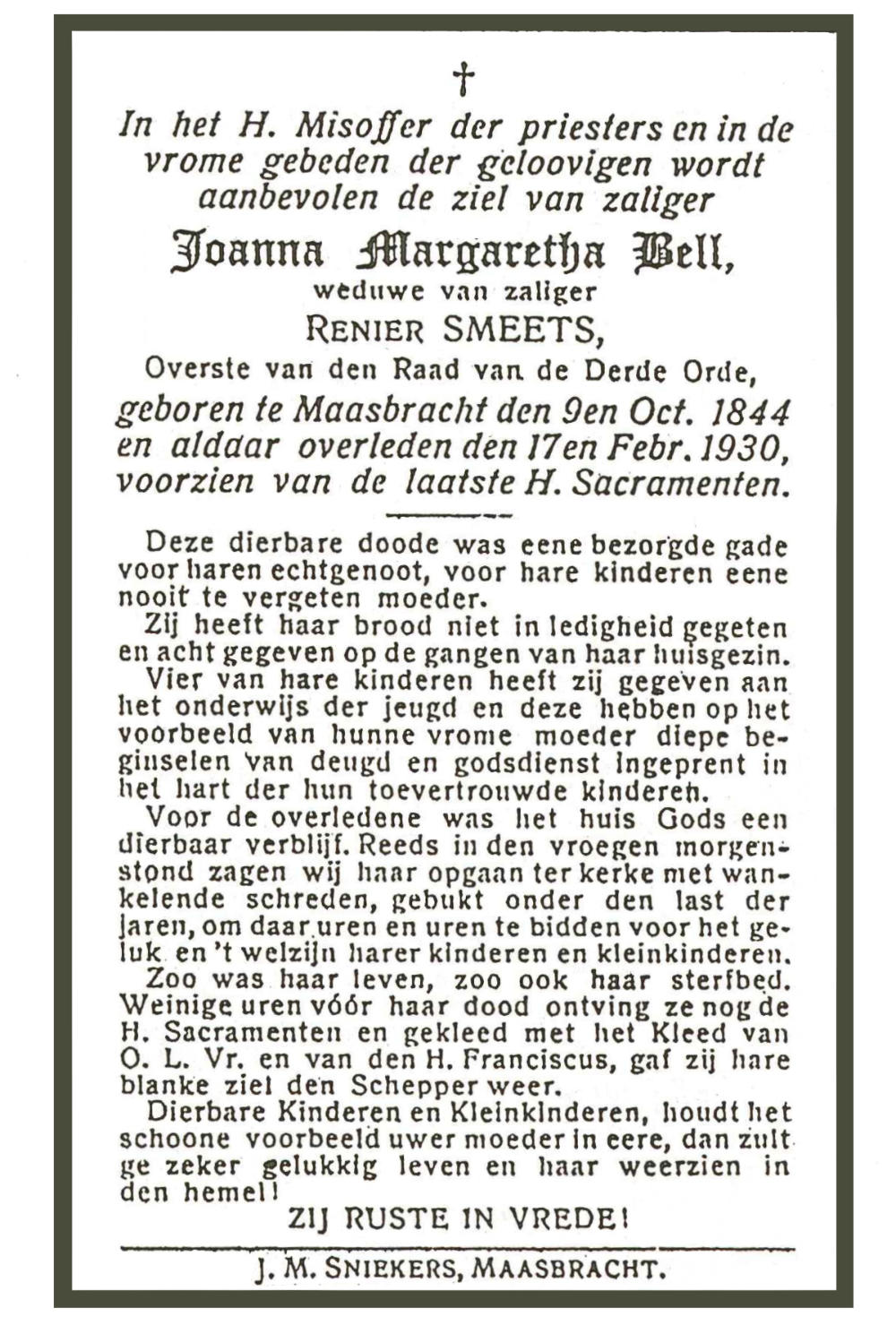 †

In het H. Misoffer der priesters en in de vrome gebeden der geloovigen wordt aanbevolen de ziel van zaliger

Joanna Margaretha Bell,

weduwe van zaliger

RENIER SMEETS,

Overste van den Raad van de Derde Orde,

geboren te Maasbracht den 9en Oct. 1844 en aldaar overleden den 17en Febr. 1930, voorzien van de laatste H. Sacramenten.

Deze dierbare doode was eene bezorgde gade voor haren echtgenoot, voor hare kinderen eene nooit te vergeten moeder.

Zij heeft haar brood niet in ledigheid gegeten en acht gegeven op de gangen van haar huisgezin.

Vier van hare kinderen heeft zij gegeven aan het onderwijs der jeugd en deze hebben op het voorbeeld van hunne vrome moeder diepe beginselen van deugd en godsdienst ingeprent in het hart der hun toevertrouwde kinderen.

Voor de overledene was het huis Gods een dierbaar verblijf. Reeds in den vroegen morgenstond zagen wij haar opgaan ter kerke met wankelende schreden, gebukt onder den last der jaren, om daar uren en uren te bidden voor het geluk en 't welzijn harer kinderen en kleinkinderen.

Zoo was haar leven, zoo ook haar sterfbed. Weinige uren vóór haar dood ontving ze nog de H. Sacramenten en gekleed met het Kleed van O. L. Vr. en van den H. Franciscus, gaf zij hare blanke ziel den Schepper weer.

Dierbare Kinderen en Kleinkinderen, houdt het schoone voorbeeld uwer moeder in eere, dan zult ge zeker gelukkig leven en haar weerzien in den hemel!

ZIJ RUSTE IN VREDE!

J. M. SNIEKERS, MAASBRACHT.